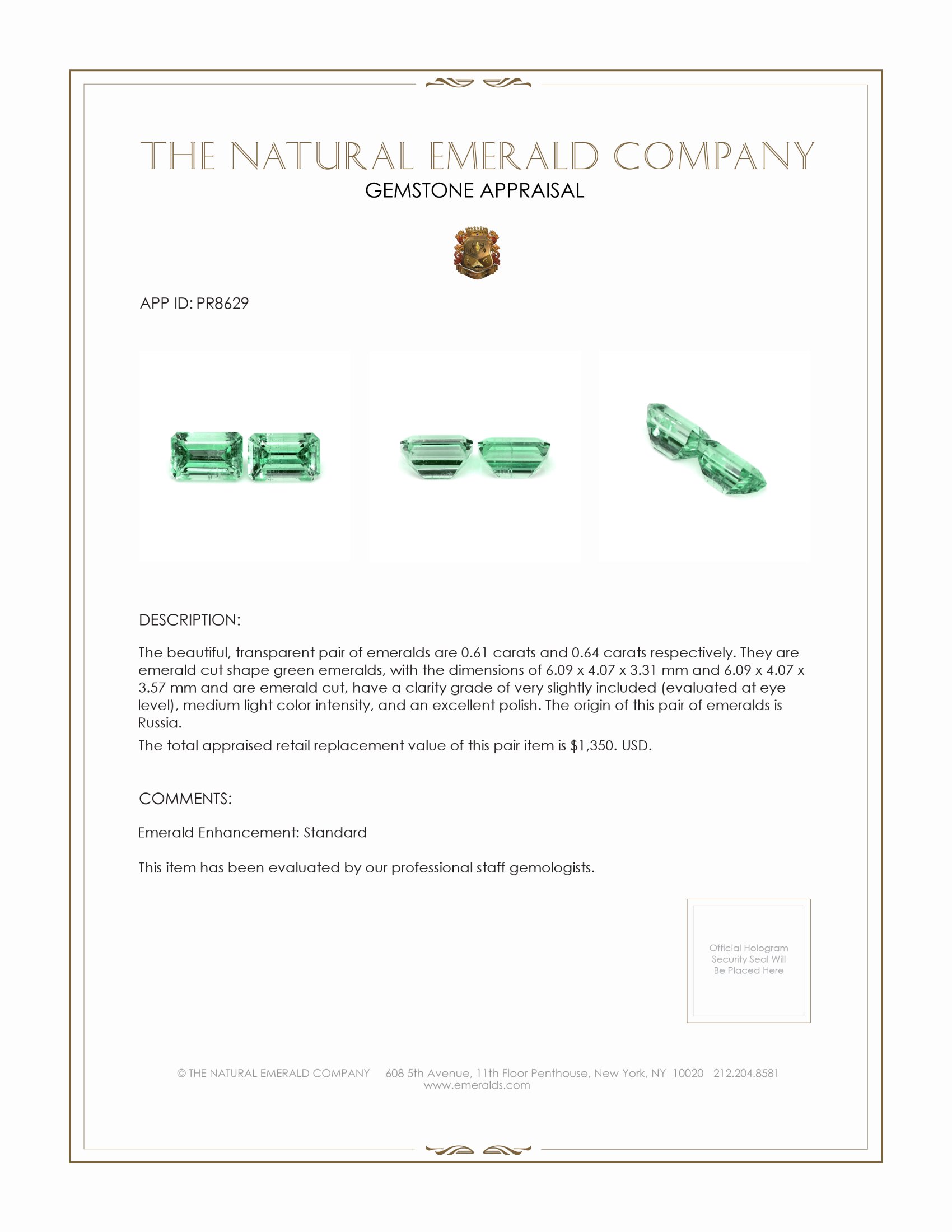 THE NATURAL EMERALD COMPANY
GEMSTONE APPRAISAL

APP ID: PR8629

DESCRIPTION:

The beautiful, transparent pair of emeralds are 0.61 carats and 0.64 carats respectively. They are emerald cut shape green emeralds, with the dimensions of 6.09 x 4.07 x 3.31 mm and 6.09 x 4.07 x 3.57 mm and are emerald cut, have a clarity grade of very slightly included (evaluated at eye level), medium light color intensity, and an excellent polish. The origin of this pair of emeralds is Russia.

The total appraised retail replacement value of this pair item is $1,350. USD.

COMMENTS:

Emerald Enhancement: Standard

This item has been evaluated by our professional staff gemologists.

Official Hologram Security Seal Will Be Placed Here

© THE NATURAL EMERALD COMPANY 608 5th Avenue, 11th Floor Penthouse, New York, NY 10020 212.204.8581
www.emeralds.com